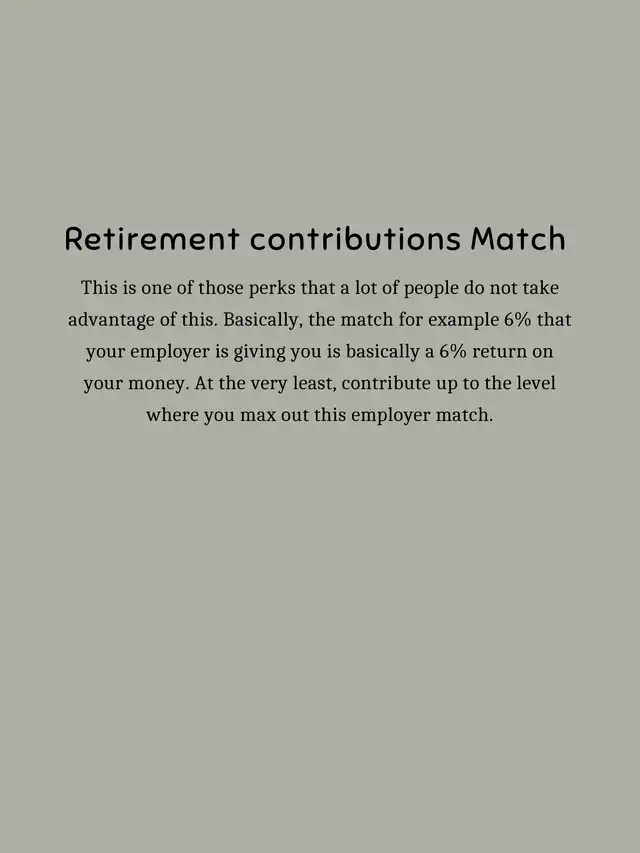 Retirement contributions Match

This is one of those perks that a lot of people do not take advantage of this. Basically, the match for example 6% that your employer is giving you is basically a 6% return on your money. At the very least, contribute up to the level where you max out this employer match.